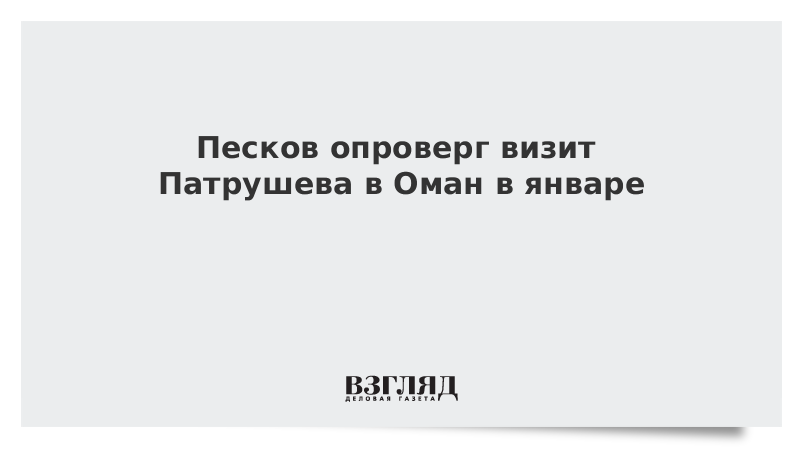 Песков опроверг визит Патрушева в Оман в январе

ВЗГЛЯД
ДЕЛОВАЯ ГАЗЕТА